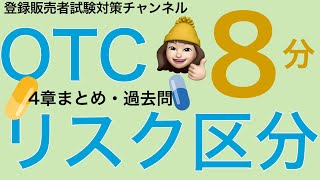 登録販売者試験対策チャンネル

OTC

8分

4章まとめ・過去問

リスク区分